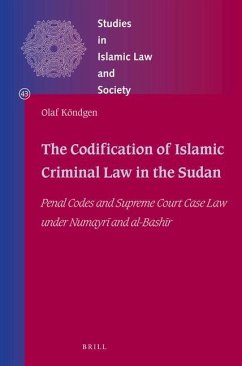 Studies in Islamic Law and Society

43

Olaf Köndgen

The Codification of Islamic Criminal Law in the Sudan

Penal Codes and Supreme Court Case Law under Numayrī and al-Bashīr

BRILL